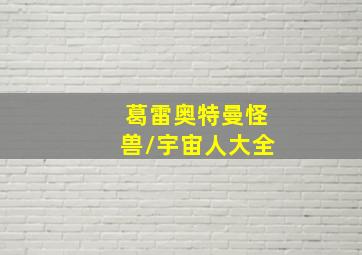 葛雷奥特曼怪兽/宇宙人大全